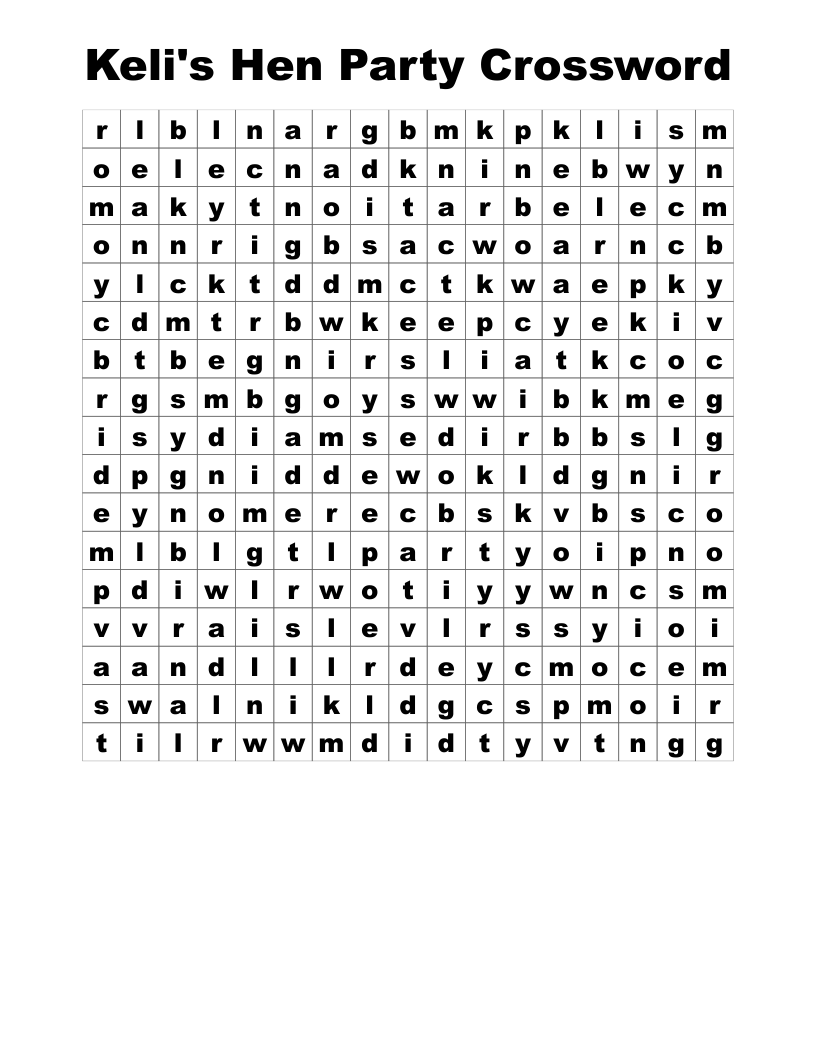 Keli's Hen Party Crossword

| r | l | b | l | n | a | r | g | b | m | k | p | k | l | i | s | m |
|---|---|---|---|---|---|---|---|---|---|---|---|---|---|---|---|---|
| o | e | l | e | c | n | a | d | k | n | i | n | e | b | w | y | n |
| m | a | k | y | t | n | o | i | t | a | r | b | e | l | e | c | m |
| o | n | n | r | i | g | b | s | a | c | w | o | a | r | n | c | b |
| y | l | c | k | t | d | d | m | c | t | k | w | a | e | p | k | y |
| c | d | m | t | r | b | w | k | e | e | p | c | y | e | k | i | v |
| b | t | b | e | g | n | i | r | s | l | i | a | t | k | c | o | c |
| r | g | s | m | b | g | o | y | s | w | w | i | b | k | m | e | g |
| i | s | y | d | i | a | m | s | e | d | i | r | b | b | s | l | g |
| d | p | g | n | i | d | d | e | w | o | k | l | d | g | n | i | r |
| e | y | n | o | m | e | r | e | c | b | s | k | v | b | s | c | o |
| m | l | b | l | g | t | l | p | a | r | t | y | o | i | p | n | o |
| p | d | i | w | l | r | w | o | t | i | y | y | w | n | c | s | m |
| v | v | r | a | i | s | l | e | v | l | r | s | s | y | i | o | i |
| a | a | n | d | l | l | l | r | d | e | y | c | m | o | c | e | m |
| s | w | a | l | n | i | k | l | d | g | c | s | p | m | o | i | r |
| t | i | l | r | w | w | m | d | i | d | t | y | v | t | n | g | g |